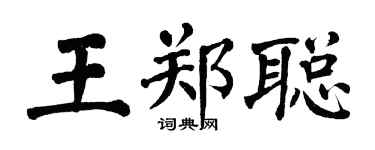 王郑聪
词典网